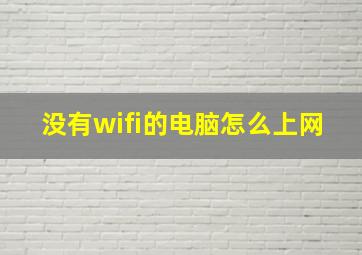 没有wifi的电脑怎么上网